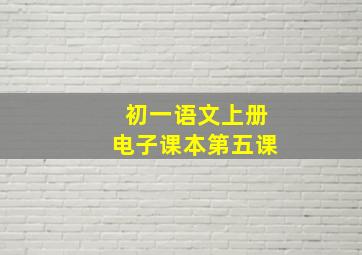 初一语文上册
电子课本第五课